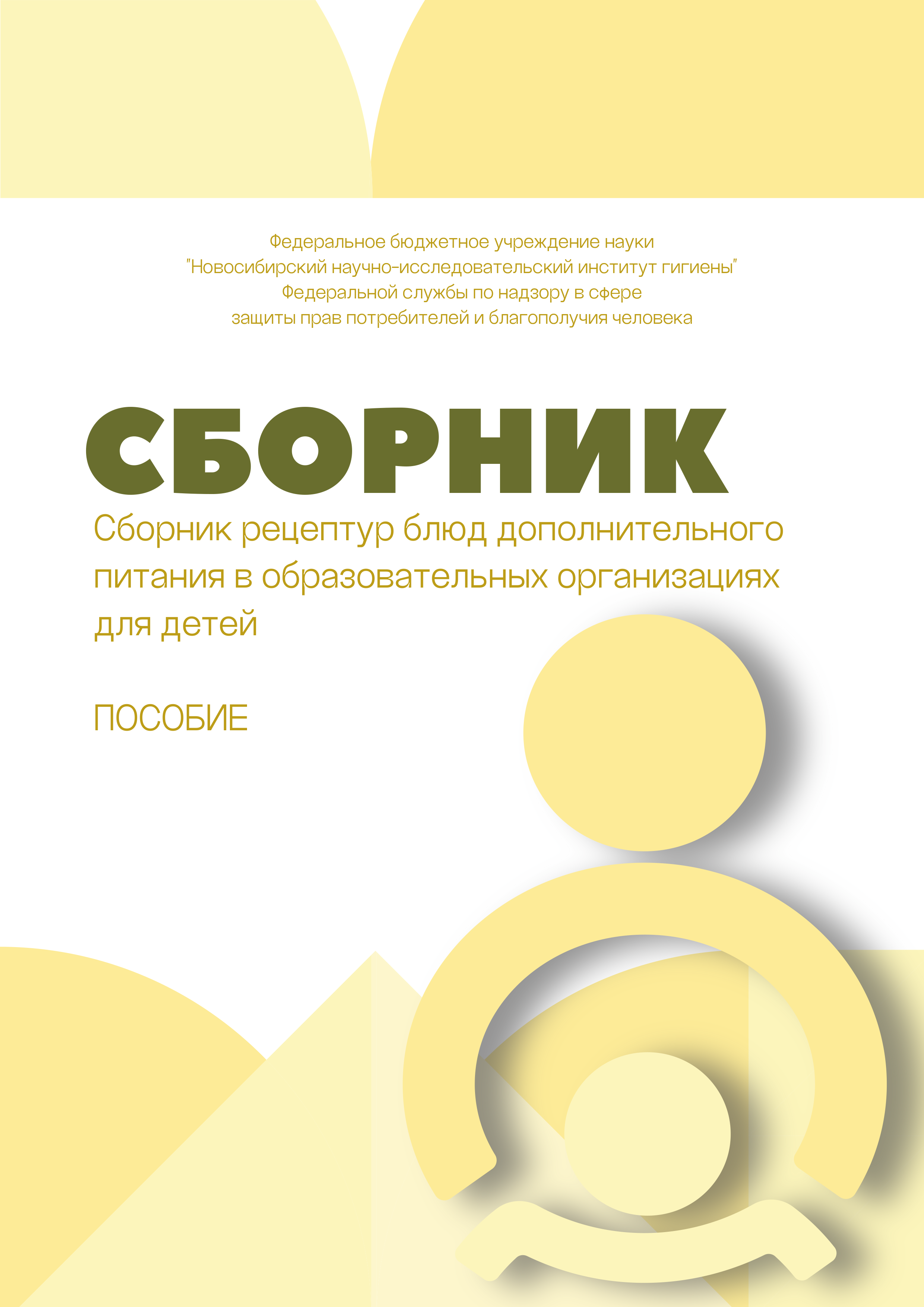 Федеральное бюджетное учреждение науки
"Новосибирский научно-исследовательский институт гигиены"
Федеральной службы по надзору в сфере
защиты прав потребителей и благополучия человека

СБОРНИК

Сборник рецептур блюд дополнительного питания в образовательных организациях для детей

ПОСОБИЕ